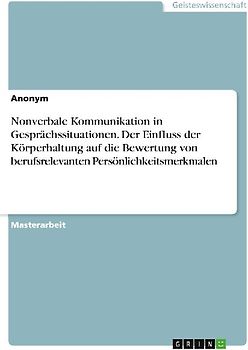 Geisteswissenschaft

Anonym

Nonverbale Kommunikation in Gesprächssituationen. Der Einfluss der Körperhaltung auf die Bewertung von berufsrelevanten Persönlichkeitsmerkmalen

Masterarbeit

GRIN